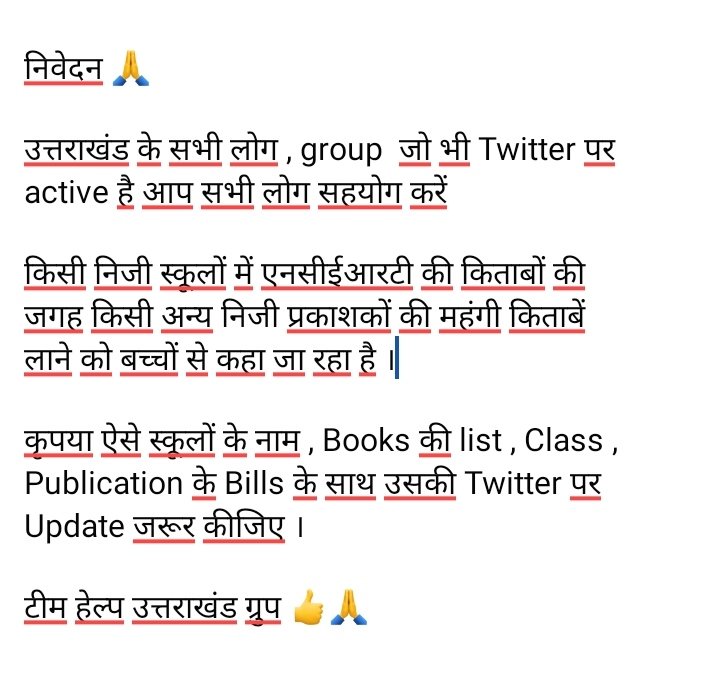 निवेदन 🙏

उत्तराखंड के सभी लोग , group जो भी Twitter पर active है आप सभी लोग सहयोग करें

किसी निजी स्कूलों में एनसीईआरटी की किताबों की जगह किसी अन्य निजी प्रकाशकों की महंगी किताबें लाने को बच्चों से कहा जा रहा है ।

कृपया ऐसे स्कूलों के नाम , Books की list , Class , Publication के Bills के साथ उसकी Twitter पर Update जरूर कीजिए ।

टीम हेल्प उत्तराखंड ग्रुप 👍🙏